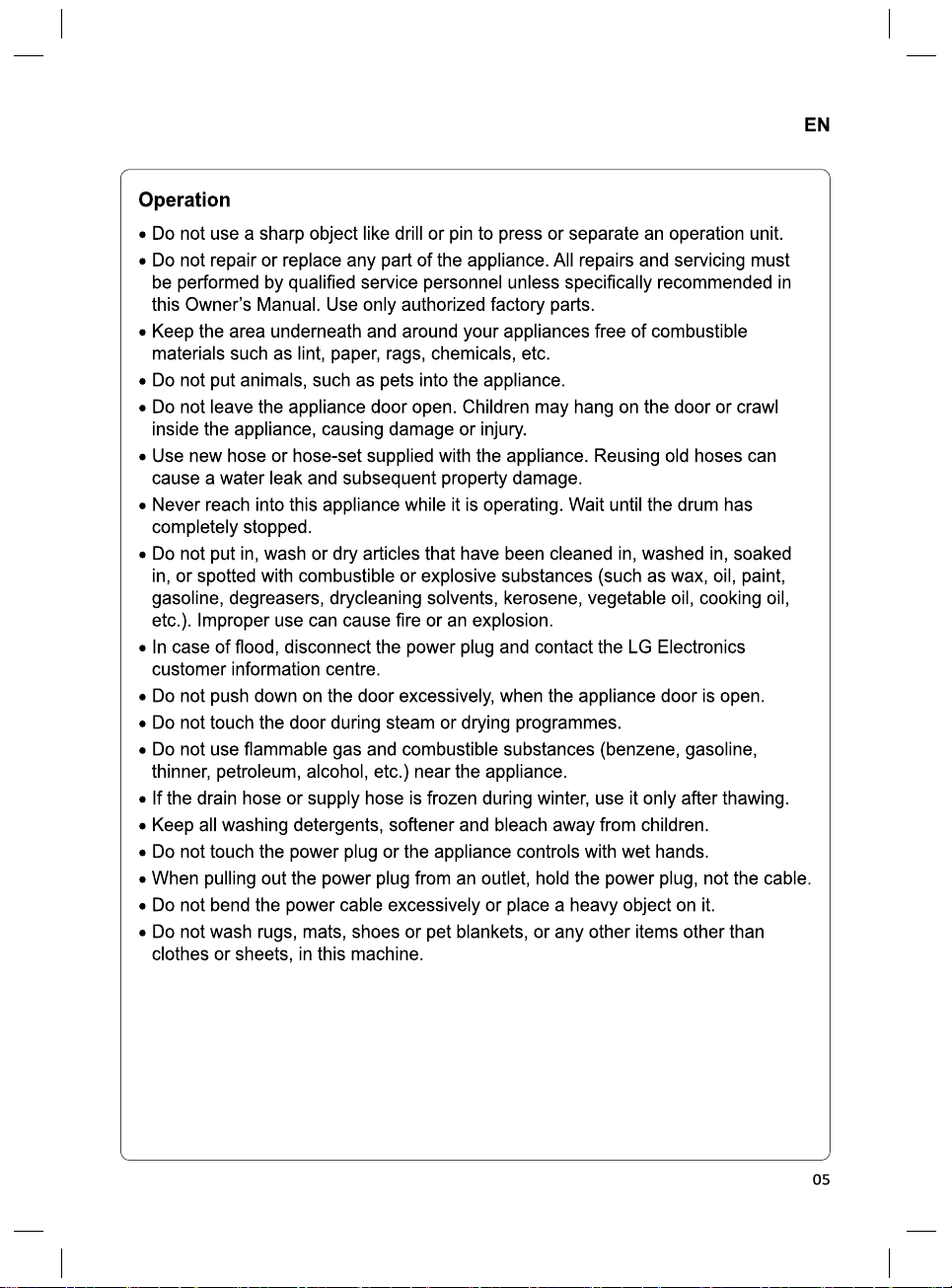 EN

Operation

• Do not use a sharp object like drill or pin to press or separate an operation unit.
• Do not repair or replace any part of the appliance. All repairs and servicing must be performed by qualified service personnel unless specifically recommended in this Owner's Manual. Use only authorized factory parts.
• Keep the area underneath and around your appliances free of combustible materials such as lint, paper, rags, chemicals, etc.
• Do not put animals, such as pets into the appliance.
• Do not leave the appliance door open. Children may hang on the door or crawl inside the appliance, causing damage or injury.
• Use new hose or hose-set supplied with the appliance. Reusing old hoses can cause a water leak and subsequent property damage.
• Never reach into this appliance while it is operating. Wait until the drum has completely stopped.
• Do not put in, wash or dry articles that have been cleaned in, washed in, soaked in, or spotted with combustible or explosive substances (such as wax, oil, paint, gasoline, degreasers, drycleaning solvents, kerosene, vegetable oil, cooking oil, etc.). Improper use can cause fire or an explosion.
• In case of flood, disconnect the power plug and contact the LG Electronics customer information centre.
• Do not push down on the door excessively, when the appliance door is open.
• Do not touch the door during steam or drying programmes.
• Do not use flammable gas and combustible substances (benzene, gasoline, thinner, petroleum, alcohol, etc.) near the appliance.
• If the drain hose or supply hose is frozen during winter, use it only after thawing.
• Keep all washing detergents, softener and bleach away from children.
• Do not touch the power plug or the appliance controls with wet hands.
• When pulling out the power plug from an outlet, hold the power plug, not the cable.
• Do not bend the power cable excessively or place a heavy object on it.
• Do not wash rugs, mats, shoes or pet blankets, or any other items other than clothes or sheets, in this machine.

05